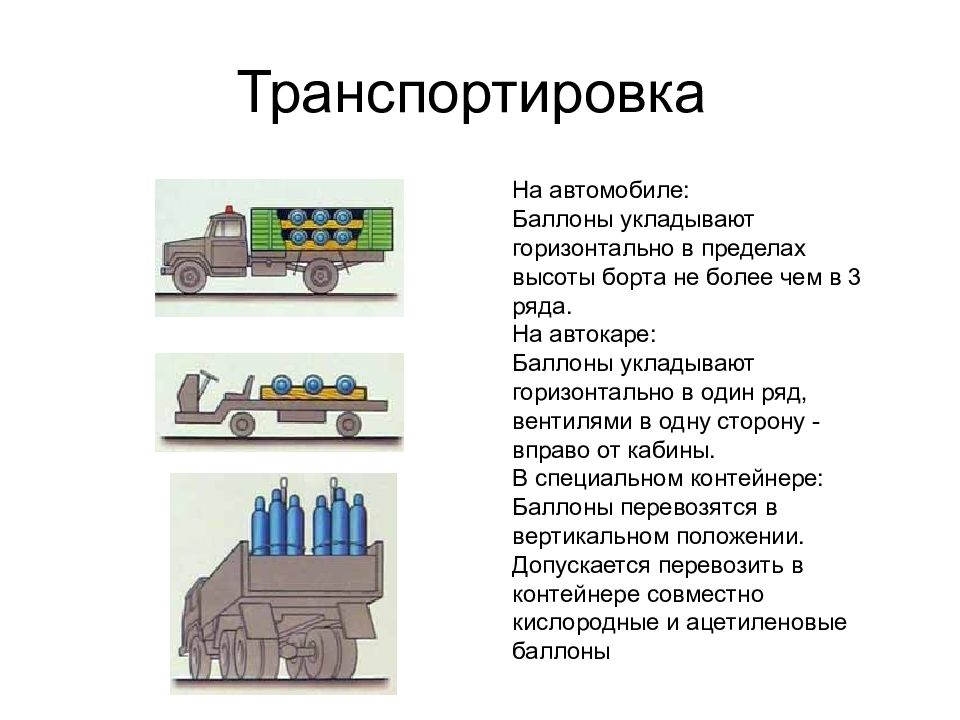 Транспортировка

На автомобиле:
Баллоны укладывают горизонтально в пределах высоты борта не более чем в 3 ряда.
На автокаре:
Баллоны укладывают горизонтально в один ряд, вентилями в одну сторону - вправо от кабины.
В специальном контейнере:
Баллоны перевозятся в вертикальном положении.
Допускается перевозить в контейнере совместно кислородные и ацетиленовые баллоны